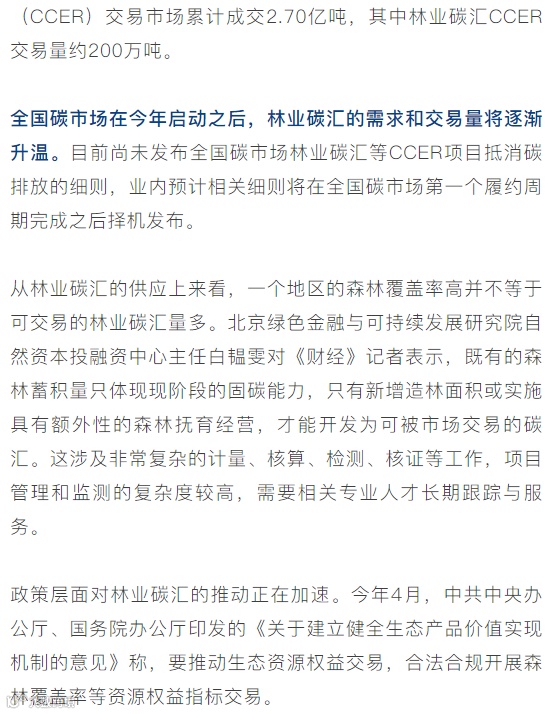 （CCER）交易市场累计成交2.70亿吨，其中林业碳汇CCER交易量约200万吨。

全国碳市场在今年启动之后，林业碳汇的需求和交易量将逐渐升温。目前尚未发布全国碳市场林业碳汇等CCER项目抵消碳排放的细则，业内预计相关细则将在全国碳市场第一个履约周期完成之后择机发布。

从林业碳汇的供应上来看，一个地区的森林覆盖率高并不等于可交易的林业碳汇量多。北京绿色金融与可持续发展研究院自然资本投融资中心主任白韫雯对《财经》记者表示，既有的森林蓄积量只体现现阶段的固碳能力，只有新增造林面积或实施具有额外性的森林抚育经营，才能开发为可被市场交易的碳汇。这涉及非常复杂的计量、核算、检测、核证等工作，项目管理和监测的复杂度较高，需要相关专业人才长期跟踪与服务。

政策层面对林业碳汇的推动正在加速。今年4月，中共中央办公厅、国务院办公厅印发的《关于建立健全生态产品价值实现机制的意见》称，要推动生态资源权益交易，合法合规开展森林覆盖率等资源权益指标交易。